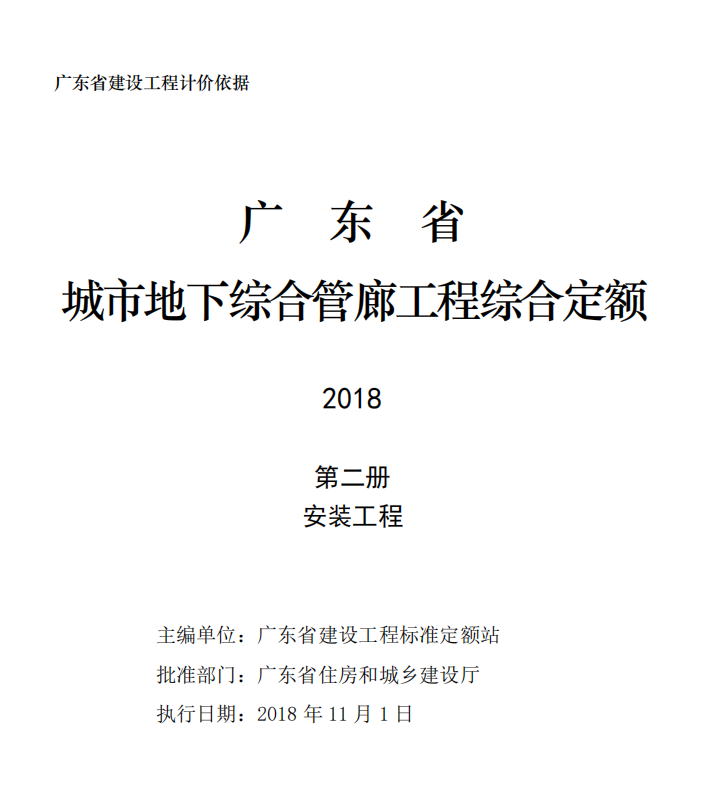 广东省建设工程计价依据

广 东 省

城市地下综合管廊工程综合定额

2018

第二册

安装工程

主编单位：广东省建设工程标准定额站

批准部门：广东省住房和城乡建设厅

执行日期：2018年11月1日